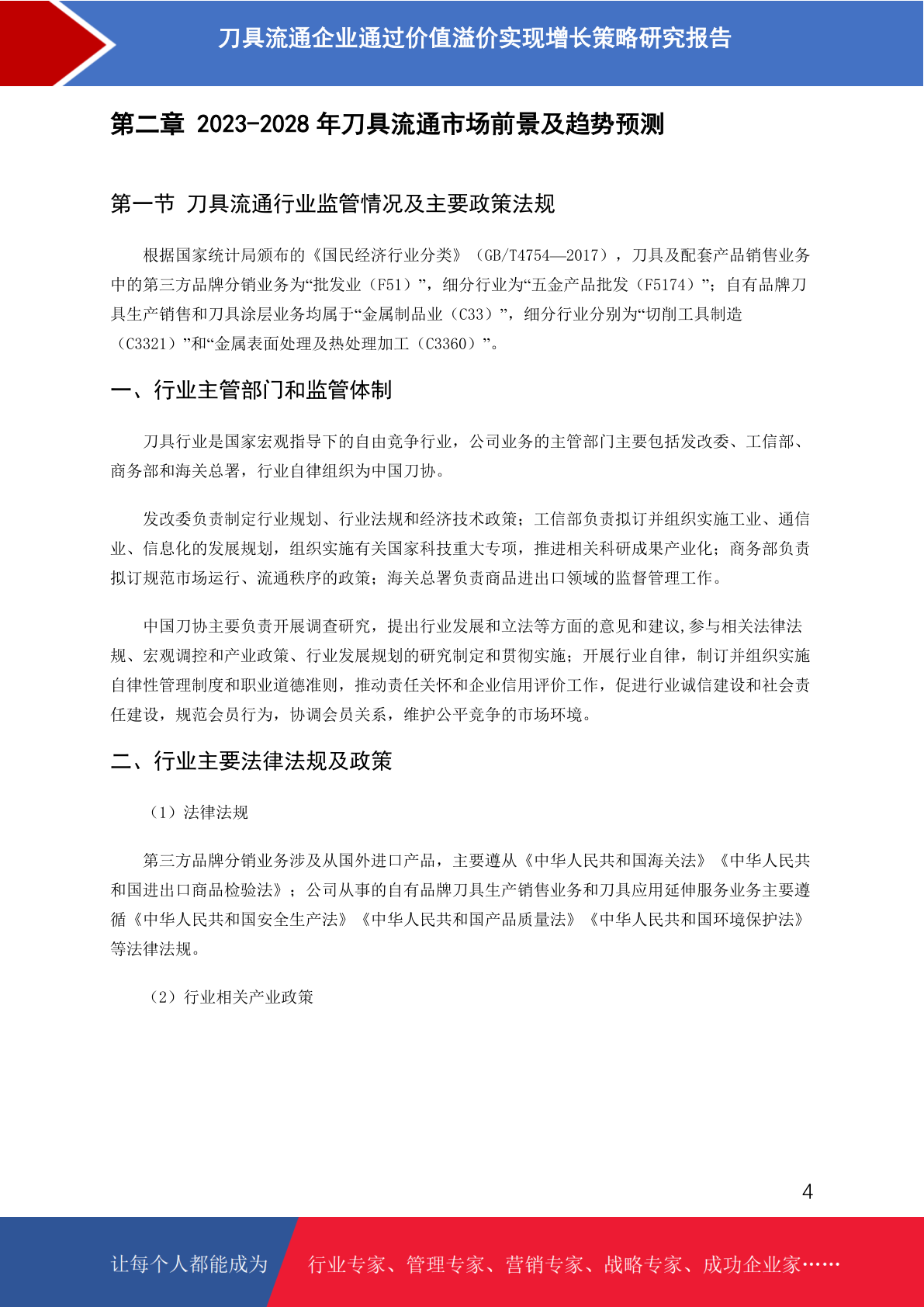 刀具流通企业通过价值溢价实现增长策略研究报告

第二章 2023-2028 年刀具流通市场前景及趋势预测

第一节 刀具流通行业监管情况及主要政策法规

根据国家统计局颁布的《国民经济行业分类》（GB/T4754—2017），刀具及配套产品销售业务中的第三方品牌分销业务为“批发业（F51）”，细分行业为“五金产品批发（F5174）”；自有品牌刀具生产销售和刀具涂层业务均属于“金属制品业（C33）”，细分行业分别为“切削工具制造（C3321）”和“金属表面处理及热处理加工（C3360）”。

一、行业主管部门和监管体制

刀具行业是国家宏观指导下的自由竞争行业，公司业务的主管部门主要包括发改委、工信部、商务部和海关总署，行业自律组织为中国刀协。

发改委负责制定行业规划、行业法规和经济技术政策；工信部负责拟订并组织实施工业、通信业、信息化的发展规划，组织实施有关国家科技重大专项，推进相关科研成果产业化；商务部负责拟订规范市场运行、流通秩序的政策；海关总署负责商品进出口领域的监督管理工作。

中国刀协主要负责开展调查研究，提出行业发展和立法等方面的意见和建议,参与相关法律法规、宏观调控和产业政策、行业发展规划的研究制定和贯彻实施；开展行业自律，制订并组织实施自律性管理制度和职业道德准则，推动责任关怀和企业信用评价工作，促进行业诚信建设和社会责任建设，规范会员行为，协调会员关系，维护公平竞争的市场环境。

二、行业主要法律法规及政策

（1）法律法规

第三方品牌分销业务涉及从国外进口产品，主要遵从《中华人民共和国海关法》《中华人民共和国进出口商品检验法》；公司从事的自有品牌刀具生产销售业务和刀具应用延伸服务业务主要遵循《中华人民共和国安全生产法》《中华人民共和国产品质量法》《中华人民共和国环境保护法》等法律法规。

（2）行业相关产业政策

4

让每个人都能成为 行业专家、管理专家、营销专家、战略专家、成功企业家……